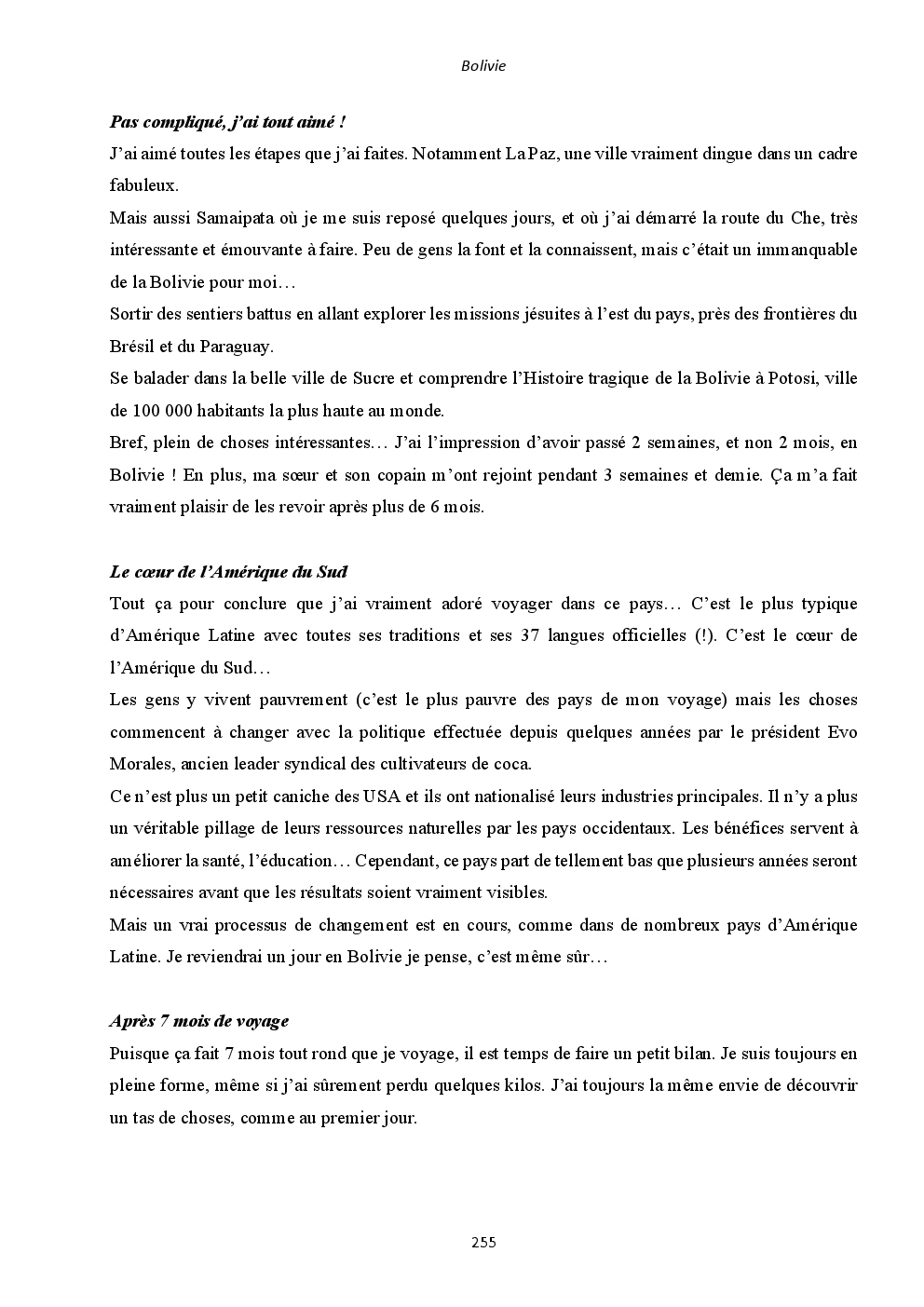 Bolivie

Pas compliqué, j'ai tout aimé !

J'ai aimé toutes les étapes que j'ai faites. Notamment La Paz, une ville vraiment dingue dans un cadre fabuleux.

Mais aussi Samaipata où je me suis reposé quelques jours, et où j'ai démarré la route du Che, très intéressante et émouvante à faire. Peu de gens la font et la connaissent, mais c'était un immanquable de la Bolivie pour moi…

Sortir des sentiers battus en allant explorer les missions jésuites à l'est du pays, près des frontières du Brésil et du Paraguay.

Se balader dans la belle ville de Sucre et comprendre l'Histoire tragique de la Bolivie à Potosi, ville de 100 000 habitants la plus haute au monde.

Bref, plein de choses intéressantes… J'ai l'impression d'avoir passé 2 semaines, et non 2 mois, en Bolivie ! En plus, ma sœur et son copain m'ont rejoint pendant 3 semaines et demie. Ça m'a fait vraiment plaisir de les revoir après plus de 6 mois.

Le cœur de l'Amérique du Sud

Tout ça pour conclure que j'ai vraiment adoré voyager dans ce pays… C'est le plus typique d'Amérique Latine avec toutes ses traditions et ses 37 langues officielles (!). C'est le cœur de l'Amérique du Sud…

Les gens y vivent pauvrement (c'est le plus pauvre des pays de mon voyage) mais les choses commencent à changer avec la politique effectuée depuis quelques années par le président Evo Morales, ancien leader syndical des cultivateurs de coca.

Ce n'est plus un petit caniche des USA et ils ont nationalisé leurs industries principales. Il n'y a plus un véritable pillage de leurs ressources naturelles par les pays occidentaux. Les bénéfices servent à améliorer la santé, l'éducation… Cependant, ce pays part de tellement bas que plusieurs années seront nécessaires avant que les résultats soient vraiment visibles.

Mais un vrai processus de changement est en cours, comme dans de nombreux pays d'Amérique Latine. Je reviendrai un jour en Bolivie je pense, c'est même sûr…

Après 7 mois de voyage

Puisque ça fait 7 mois tout rond que je voyage, il est temps de faire un petit bilan. Je suis toujours en pleine forme, même si j'ai sûrement perdu quelques kilos. J'ai toujours la même envie de découvrir un tas de choses, comme au premier jour.

255